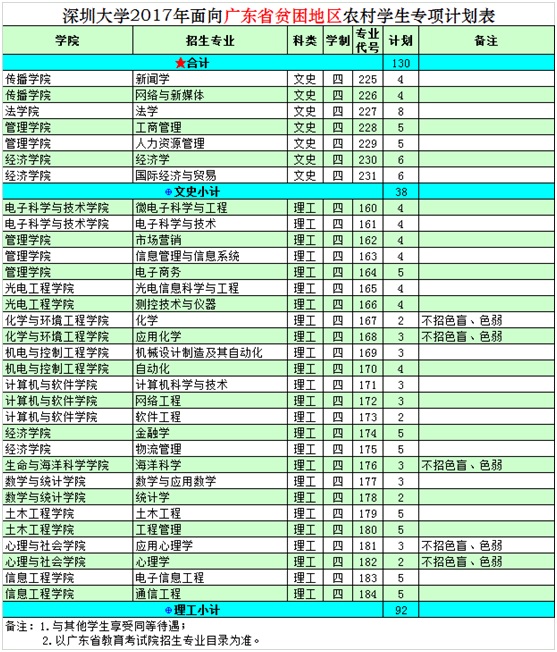 深圳大学2017年面向广东省贫困地区农村学生专项计划表

| 学院 | 招生专业 | 科类 | 学制 | 专业代号 | 计划 | 备注 |
|---|---|---|---|---|---|---|
| ★合计 | | | | | 130 | |
| 传播学院 | 新闻学 | 文史 | 四 | 225 | 4 | |
| 传播学院 | 网络与新媒体 | 文史 | 四 | 226 | 4 | |
| 法学院 | 法学 | 文史 | 四 | 227 | 8 | |
| 管理学院 | 工商管理 | 文史 | 四 | 228 | 5 | |
| 管理学院 | 人力资源管理 | 文史 | 四 | 229 | 5 | |
| 经济学院 | 经济学 | 文史 | 四 | 230 | 6 | |
| 经济学院 | 国际经济与贸易 | 文史 | 四 | 231 | 6 | |
| ⊕文史小计 | | | | | 38 | |
| 电子科学与技术学院 | 微电子科学与工程 | 理工 | 四 | 160 | 4 | |
| 电子科学与技术学院 | 电子科学与技术 | 理工 | 四 | 161 | 4 | |
| 管理学院 | 市场营销 | 理工 | 四 | 162 | 4 | |
| 管理学院 | 信息管理与信息系统 | 理工 | 四 | 163 | 4 | |
| 管理学院 | 电子商务 | 理工 | 四 | 164 | 5 | |
| 光电工程学院 | 光电信息科学与工程 | 理工 | 四 | 165 | 4 | |
| 光电工程学院 | 测控技术与仪器 | 理工 | 四 | 166 | 4 | |
| 化学与环境工程学院 | 化学 | 理工 | 四 | 167 | 2 | 不招色盲、色弱 |
| 化学与环境工程学院 | 应用化学 | 理工 | 四 | 168 | 3 | 不招色盲、色弱 |
| 机电与控制工程学院 | 机械设计制造及其自动化 | 理工 | 四 | 169 | 3 | |
| 机电与控制工程学院 | 自动化 | 理工 | 四 | 170 | 4 | |
| 计算机与软件学院 | 计算机科学与技术 | 理工 | 四 | 171 | 3 | |
| 计算机与软件学院 | 网络工程 | 理工 | 四 | 172 | 3 | |
| 计算机与软件学院 | 软件工程 | 理工 | 四 | 173 | 2 | |
| 经济学院 | 金融学 | 理工 | 四 | 174 | 5 | |
| 经济学院 | 物流管理 | 理工 | 四 | 175 | 5 | |
| 生命与海洋科学学院 | 海洋科学 | 理工 | 四 | 176 | 3 | 不招色盲、色弱 |
| 数学与统计学院 | 数学与应用数学 | 理工 | 四 | 177 | 3 | |
| 数学与统计学院 | 统计学 | 理工 | 四 | 178 | 2 | |
| 土木工程学院 | 土木工程 | 理工 | 四 | 179 | 5 | |
| 土木工程学院 | 工程管理 | 理工 | 四 | 180 | 5 | |
| 心理与社会学院 | 应用心理学 | 理工 | 四 | 181 | 3 | 不招色盲、色弱 |
| 心理与社会学院 | 心理学 | 理工 | 四 | 182 | 2 | 不招色盲、色弱 |
| 信息工程学院 | 电子信息工程 | 理工 | 四 | 183 | 5 | |
| 信息工程学院 | 通信工程 | 理工 | 四 | 184 | 5 | |
| ⊕理工小计 | | | | | 92 | |

备注：1. 与其他学生享受同等待遇；
2. 以广东省教育考试院招生专业目录为准。